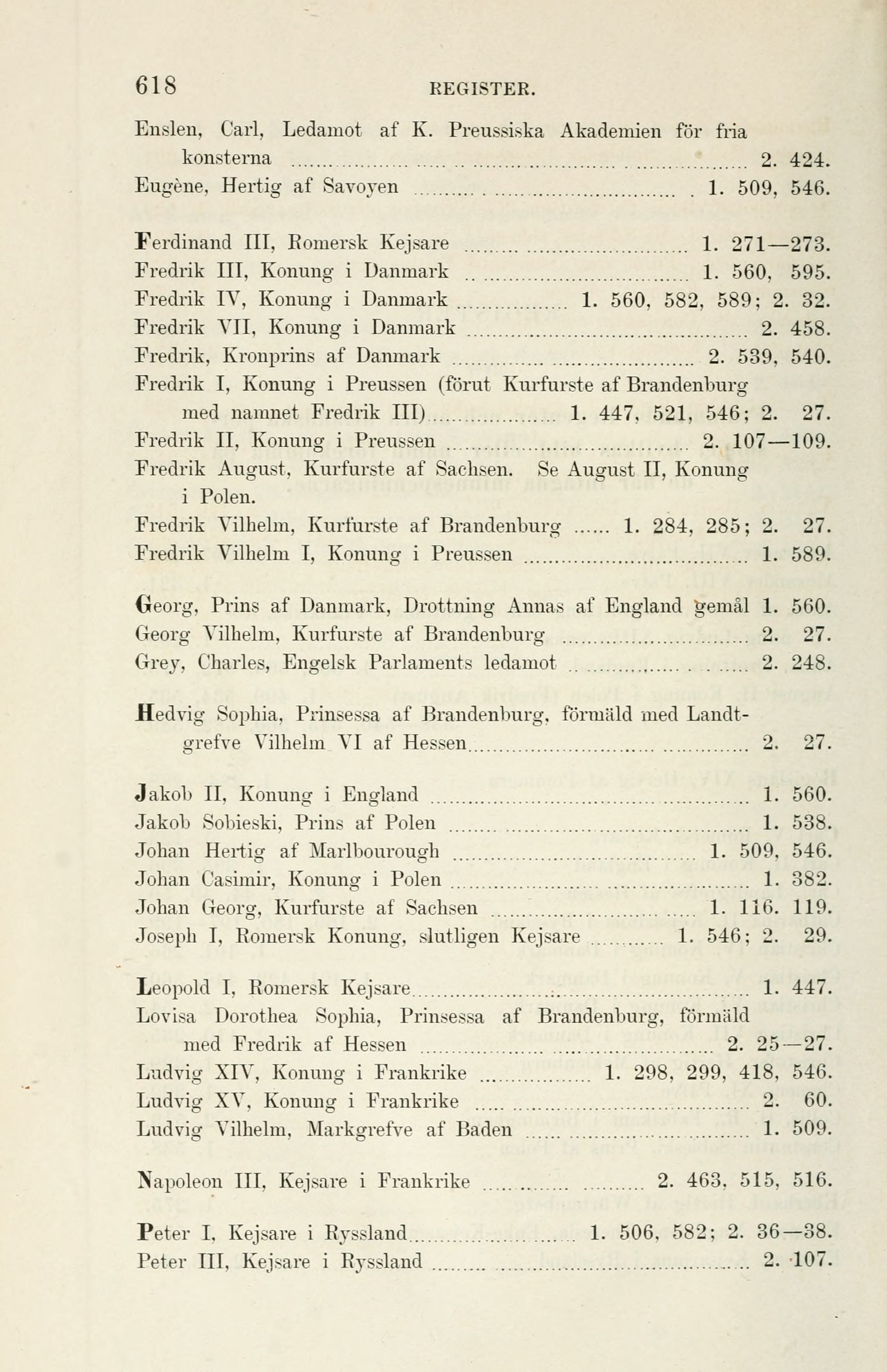 618 REGISTER.

Enslen, Carl, Ledamot af K. Preussiska Akademien för fria konsterna ........ 2. 424.
Eugène, Hertig af Savoyen ........ 1. 509, 546.

Ferdinand III, Romersk Kejsare ........ 1. 271—273.
Fredrik III, Konung i Danmark ........ 1. 560, 595.
Fredrik IV, Konung i Danmark ........ 1. 560, 582, 589; 2. 32.
Fredrik VII, Konung i Danmark ........ 2. 458.
Fredrik, Kronprins af Danmark ........ 2. 539, 540.
Fredrik I, Konung i Preussen (förut Kurfurste af Brandenburg med namnet Fredrik III) ........ 1. 447, 521, 546; 2. 27.
Fredrik II, Konung i Preussen ........ 2. 107—109.
Fredrik August, Kurfurste af Sachsen. Se August II, Konung i Polen.
Fredrik Vilhelm, Kurfurste af Brandenburg ...... 1. 284, 285; 2. 27.
Fredrik Vilhelm I, Konung i Preussen ........ 1. 589.

Georg, Prins af Danmark, Drottning Annas af England gemål 1. 560.
Georg Vilhelm, Kurfurste af Brandenburg ........ 2. 27.
Grey, Charles, Engelsk Parlaments ledamot ........ 2. 248.

Hedvig Sophia, Prinsessa af Brandenburg, förmäld med Landtgrefve Vilhelm VI af Hessen ........ 2. 27.

Jakob II, Konung i England ........ 1. 560.
Jakob Sobieski, Prins af Polen ........ 1. 538.
Johan Hertig af Marlbourough ........ 1. 509, 546.
Johan Casimir, Konung i Polen ........ 1. 382.
Johan Georg, Kurfurste af Sachsen ........ 1. 116. 119.
Joseph I, Romersk Konung, slutligen Kejsare ........ 1. 546; 2. 29.

Leopold I, Romersk Kejsare ........ 1. 447.
Lovisa Dorothea Sophia, Prinsessa af Brandenburg, förmäld med Fredrik af Hessen ........ 2. 25—27.
Ludvig XIV, Konung i Frankrike ........ 1. 298, 299, 418, 546.
Ludvig XV, Konung i Frankrike ........ 2. 60.
Ludvig Vilhelm, Markgrefve af Baden ........ 1. 509.

Napoleon III, Kejsare i Frankrike ........ 2. 463, 515, 516.

Peter I, Kejsare i Ryssland ........ 1. 506, 582; 2. 36—38.
Peter III, Kejsare i Ryssland ........ 2. 107.